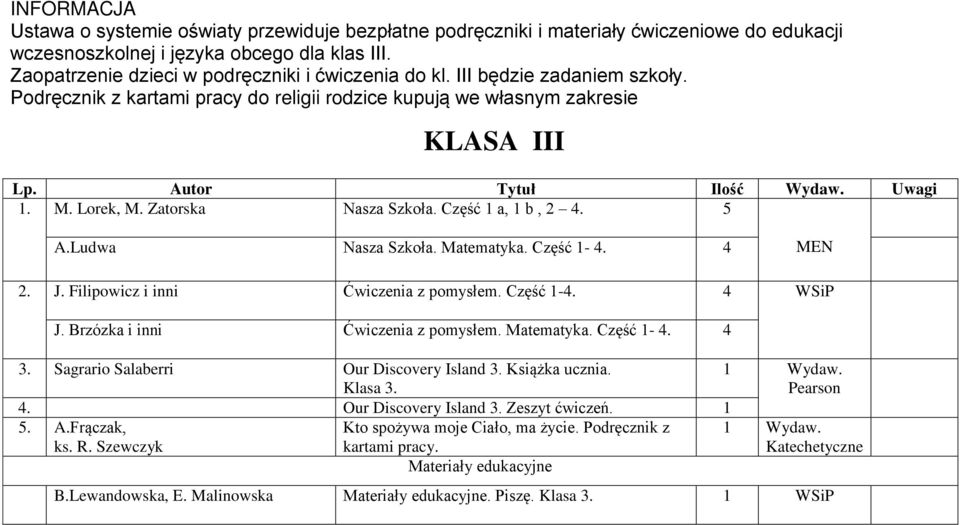 INFORMACJA
Ustawa o systemie oświaty przewiduje bezpłatne podręczniki i materiały ćwiczeniowe do edukacji wczesnoszkolnej i języka obcego dla klas III.
Zaopatrzenie dzieci w podręczniki i ćwiczenia do kl. III będzie zadaniem szkoły.
Podręcznik z kartami pracy do religii rodzice kupują we własnym zakresie

KLASA III

| Lp. | Autor | Tytuł | Ilość | Wydaw. | Uwagi |
|---|---|---|---|---|---|
| 1. | M. Lorek, M. Zatorska | Nasza Szkoła. Część 1 a, 1 b , 2 – 4. | 5 | | |
| | A.Ludwa | Nasza Szkoła. Matematyka. Część 1- 4. | 4 | MEN | |
| 2. | J. Filipowicz i inni | Ćwiczenia z pomysłem. Część 1-4. | 4 | WSiP | |
| | J. Brzózka i inni | Ćwiczenia z pomysłem. Matematyka. Część 1- 4. | 4 | | |
| 3. | Sagrario Salaberri | Our Discovery Island 3. Książka ucznia. Klasa 3. | 1 | Wydaw. Pearson | |
| 4. | | Our Discovery Island 3. Zeszyt ćwiczeń. | 1 | | |
| 5. | A.Frączak, ks. R. Szewczyk | Kto spożywa moje Ciało, ma życie. Podręcznik z kartami pracy. | 1 | Wydaw. Katechetyczne | |
| | | Materiały edukacyjne | | | |
| | B.Lewandowska, E. Malinowska | Materiały edukacyjne. Piszę. Klasa 3. | 1 | WSiP | |